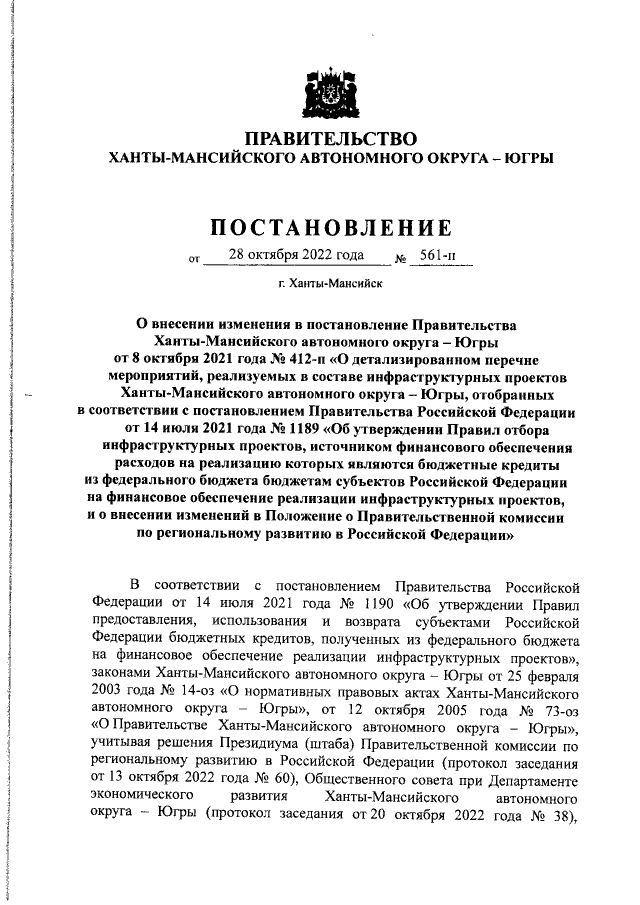 ПРАВИТЕЛЬСТВО
ХАНТЫ-МАНСИЙСКОГО АВТОНОМНОГО ОКРУГА – ЮГРЫ

ПОСТАНОВЛЕНИЕ

от 28 октября 2022 года № 561-п

г. Ханты-Мансийск

О внесении изменения в постановление Правительства Ханты-Мансийского автономного округа – Югры от 8 октября 2021 года № 412-п «О детализированном перечне мероприятий, реализуемых в составе инфраструктурных проектов Ханты-Мансийского автономного округа – Югры, отобранных в соответствии с постановлением Правительства Российской Федерации от 14 июля 2021 года № 1189 «Об утверждении Правил отбора инфраструктурных проектов, источником финансового обеспечения расходов на реализацию которых являются бюджетные кредиты из федерального бюджета бюджетам субъектов Российской Федерации на финансовое обеспечение реализации инфраструктурных проектов, и о внесении изменений в Положение о Правительственной комиссии по региональному развитию в Российской Федерации»

В соответствии с постановлением Правительства Российской Федерации от 14 июля 2021 года № 1190 «Об утверждении Правил предоставления, использования и возврата субъектами Российской Федерации бюджетных кредитов, полученных из федерального бюджета на финансовое обеспечение реализации инфраструктурных проектов», законами Ханты-Мансийского автономного округа – Югры от 25 февраля 2003 года № 14-оз «О нормативных правовых актах Ханты-Мансийского автономного округа – Югры», от 12 октября 2005 года № 73-оз «О Правительстве Ханты-Мансийского автономного округа – Югры», учитывая решения Президиума (штаба) Правительственной комиссии по региональному развитию в Российской Федерации (протокол заседания от 13 октября 2022 года № 60), Общественного совета при Департаменте экономического развития Ханты-Мансийского автономного округа – Югры (протокол заседания от 20 октября 2022 года № 38),